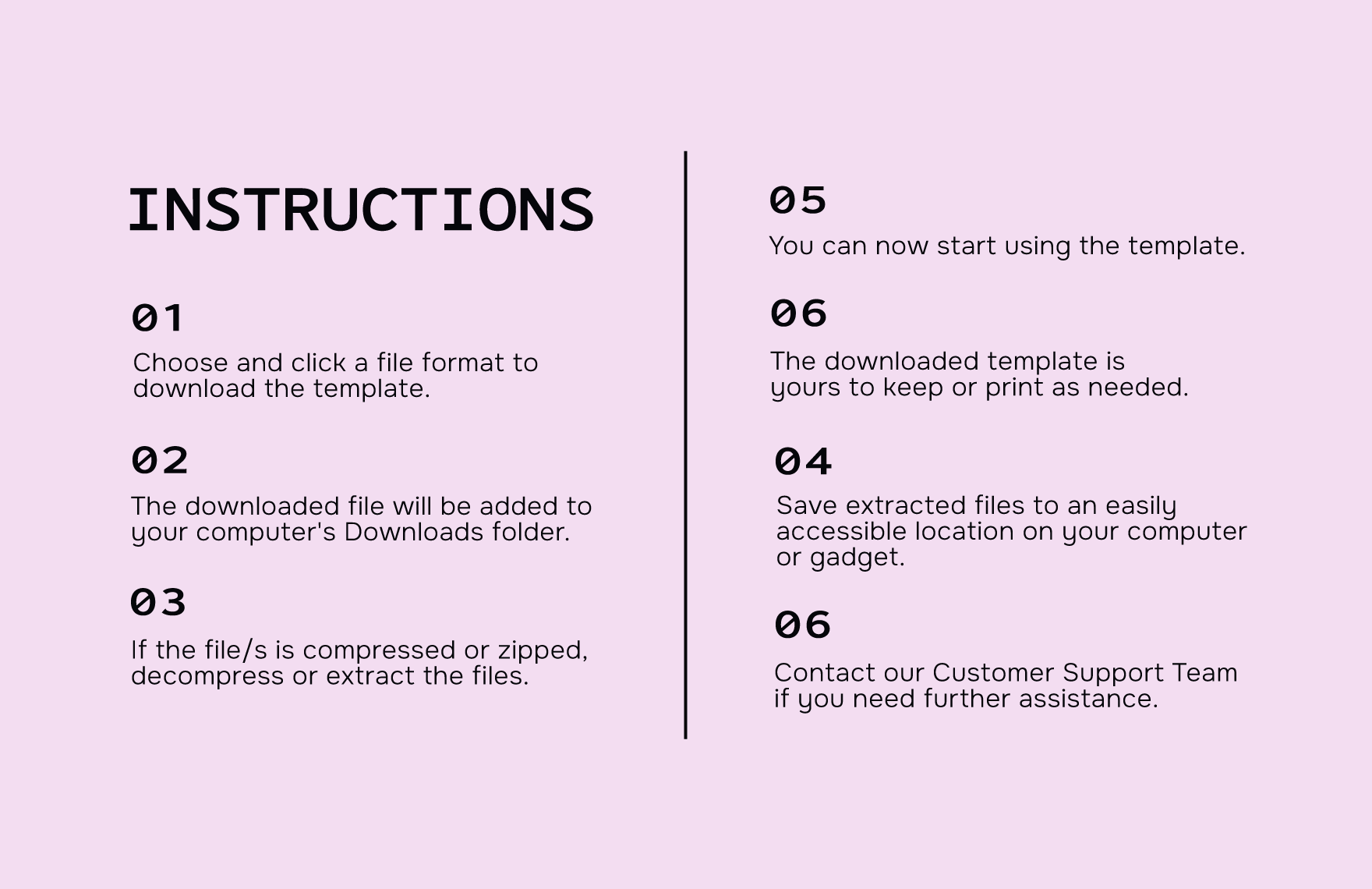 INSTRUCTIONS

01
Choose and click a file format to download the template.

02
The downloaded file will be added to your computer's Downloads folder.

03
If the file/s is compressed or zipped, decompress or extract the files.

05
You can now start using the template.

06
The downloaded template is yours to keep or print as needed.

04
Save extracted files to an easily accessible location on your computer or gadget.

06
Contact our Customer Support Team if you need further assistance.